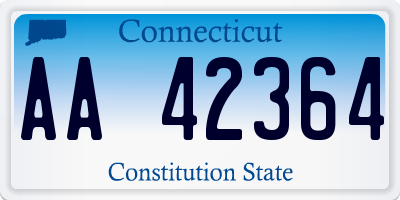 Connecticut

AA 42364

Constitution State